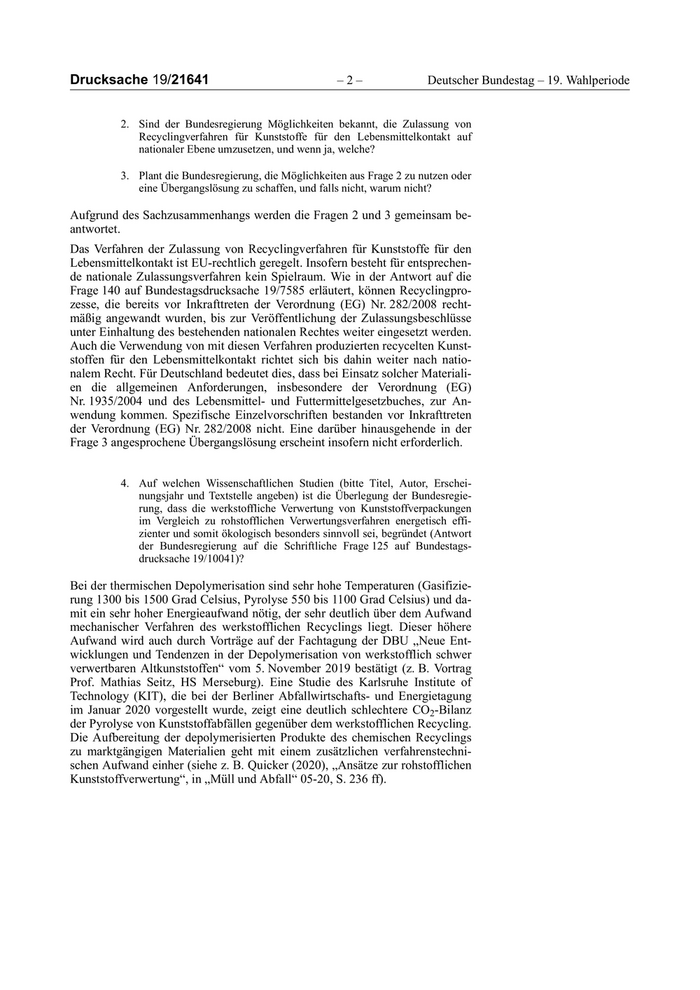 Drucksache 19/21641 – 2 – Deutscher Bundestag – 19. Wahlperiode

2. Sind der Bundesregierung Möglichkeiten bekannt, die Zulassung von Recyclingverfahren für Kunststoffe für den Lebensmittelkontakt auf nationaler Ebene umzusetzen, und wenn ja, welche?

3. Plant die Bundesregierung, die Möglichkeiten aus Frage 2 zu nutzen oder eine Übergangslösung zu schaffen, und falls nicht, warum nicht?

Aufgrund des Sachzusammenhangs werden die Fragen 2 und 3 gemeinsam beantwortet.

Das Verfahren der Zulassung von Recyclingverfahren für Kunststoffe für den Lebensmittelkontakt ist EU-rechtlich geregelt. Insofern besteht für entsprechende nationale Zulassungsverfahren kein Spielraum. Wie in der Antwort auf die Frage 140 auf Bundestagsdrucksache 19/7585 erläutert, können Recyclingprozesse, die bereits vor Inkrafttreten der Verordnung (EG) Nr. 282/2008 rechtmäßig angewandt wurden, bis zur Veröffentlichung der Zulassungsbeschlüsse unter Einhaltung des bestehenden nationalen Rechtes weiter eingesetzt werden. Auch die Verwendung von mit diesen Verfahren produzierten recycelten Kunststoffen für den Lebensmittelkontakt richtet sich bis dahin weiter nach nationalem Recht. Für Deutschland bedeutet dies, dass bei Einsatz solcher Materialien die allgemeinen Anforderungen, insbesondere der Verordnung (EG) Nr. 1935/2004 und des Lebensmittel- und Futtermittelgesetzbuches, zur Anwendung kommen. Spezifische Einzelvorschriften bestanden vor Inkrafttreten der Verordnung (EG) Nr. 282/2008 nicht. Eine darüber hinausgehende in der Frage 3 angesprochene Übergangslösung erscheint insofern nicht erforderlich.

4. Auf welchen Wissenschaftlichen Studien (bitte Titel, Autor, Erscheinungsjahr und Textstelle angeben) ist die Überlegung der Bundesregierung, dass die werkstoffliche Verwertung von Kunststoffverpackungen im Vergleich zu rohstofflichen Verwertungsverfahren energetisch effizienter und somit ökologisch besonders sinnvoll sei, begründet (Antwort der Bundesregierung auf die Schriftliche Frage 125 auf Bundestagsdrucksache 19/10041)?

Bei der thermischen Depolymerisation sind sehr hohe Temperaturen (Gasifizierung 1300 bis 1500 Grad Celsius, Pyrolyse 550 bis 1100 Grad Celsius) und damit ein sehr hoher Energieaufwand nötig, der sehr deutlich über dem Aufwand mechanischer Verfahren des werkstofflichen Recyclings liegt. Dieser höhere Aufwand wird auch durch Vorträge auf der Fachtagung der DBU „Neue Entwicklungen und Tendenzen in der Depolymerisation von werkstofflich schwer verwertbaren Altkunststoffen“ vom 5. November 2019 bestätigt (z. B. Vortrag Prof. Mathias Seitz, HS Merseburg). Eine Studie des Karlsruhe Institute of Technology (KIT), die bei der Berliner Abfallwirtschafts- und Energietagung im Januar 2020 vorgestellt wurde, zeigt eine deutlich schlechtere $CO_2$-Bilanz der Pyrolyse von Kunststoffabfällen gegenüber dem werkstofflichen Recycling. Die Aufbereitung der depolymerisierten Produkte des chemischen Recyclings zu marktgängigen Materialien geht mit einem zusätzlichen verfahrenstechnischen Aufwand einher (siehe z. B. Quicker (2020), „Ansätze zur rohstofflichen Kunststoffverwertung“, in „Müll und Abfall“ 05-20, S. 236 ff).